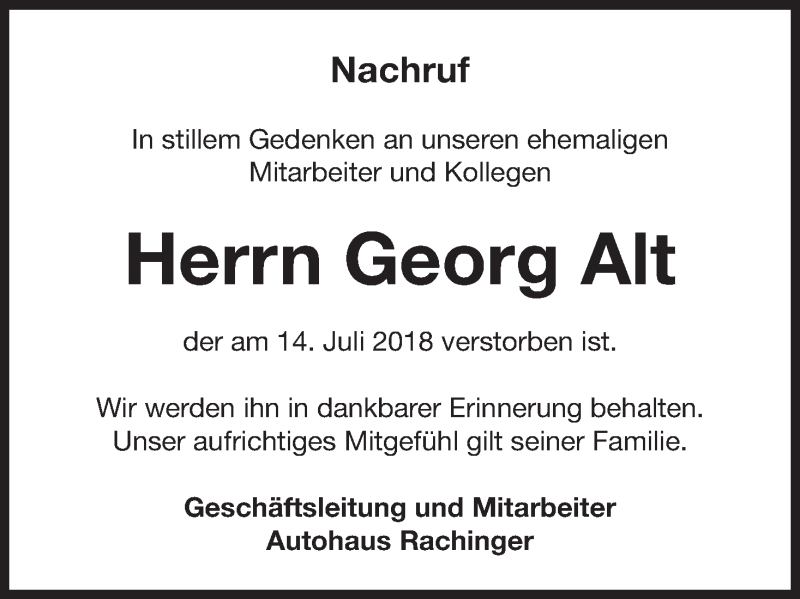 Nachruf

In stillem Gedenken an unseren ehemaligen Mitarbeiter und Kollegen

Herrn Georg Alt

der am 14. Juli 2018 verstorben ist.

Wir werden ihn in dankbarer Erinnerung behalten. Unser aufrichtiges Mitgefühl gilt seiner Familie.

Geschäftsleitung und Mitarbeiter
Autohaus Rachinger